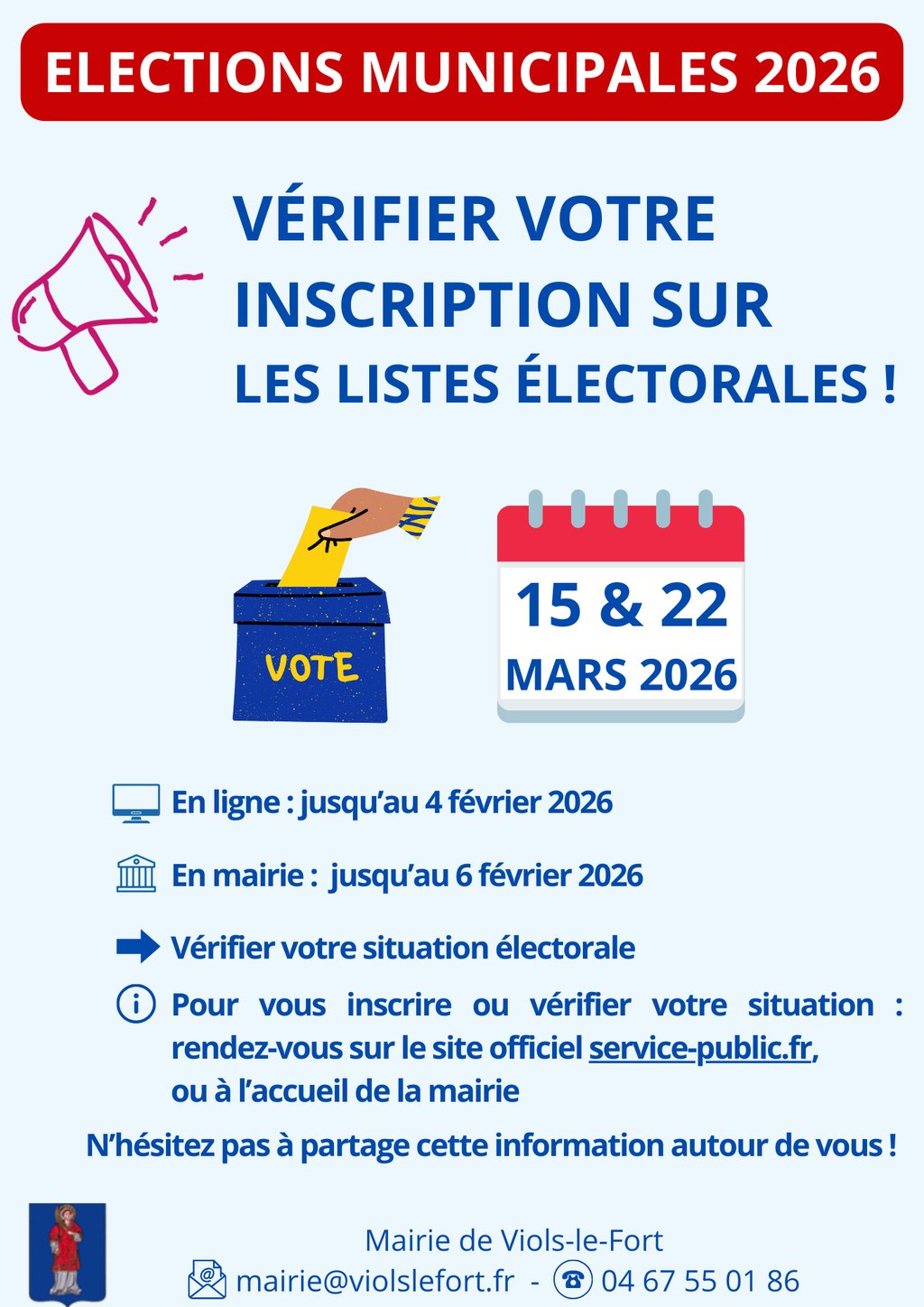 ELECTIONS MUNICIPALES 2026

VÉRIFIER VOTRE INSCRIPTION SUR LES LISTES ÉLECTORALES !

VOTE

15 & 22 MARS 2026

En ligne : jusqu'au 4 février 2026

En mairie : jusqu'au 6 février 2026

Vérifier votre situation électorale

Pour vous inscrire ou vérifier votre situation : rendez-vous sur le site officiel service-public.fr, ou à l'accueil de la mairie

N'hésitez pas à partage cette information autour de vous !

Mairie de Viols-le-Fort
mairie@violslefort.fr - 04 67 55 01 86